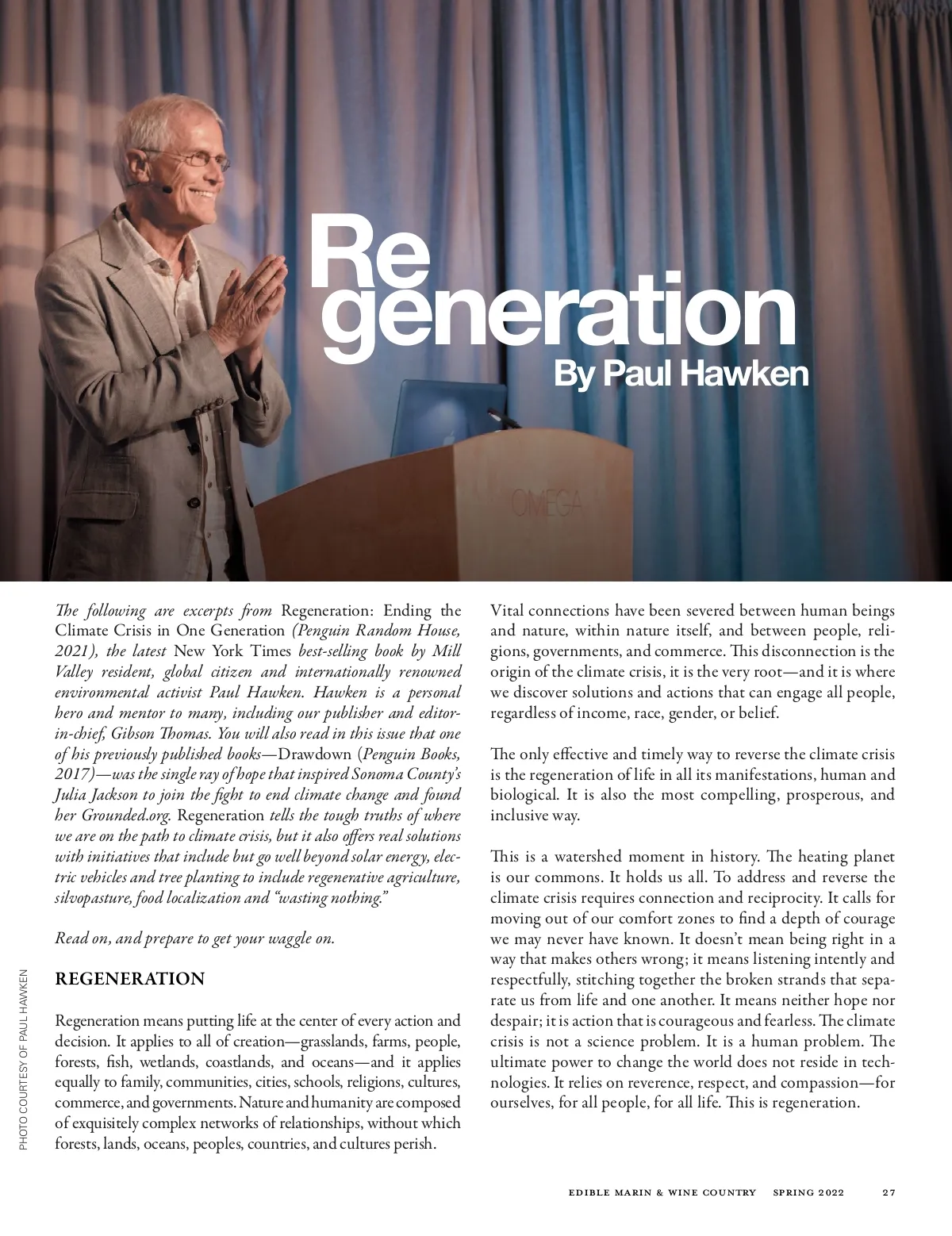 Re
generation
By Paul Hawken

OMEGA

The following are excerpts from Regeneration: Ending the Climate Crisis in One Generation (Penguin Random House, 2021), the latest New York Times best-selling book by Mill Valley resident, global citizen and internationally renowned environmental activist Paul Hawken. Hawken is a personal hero and mentor to many, including our publisher and editor-in-chief, Gibson Thomas. You will also read in this issue that one of his previously published books—Drawdown (Penguin Books, 2017)—was the single ray of hope that inspired Sonoma County's Julia Jackson to join the fight to end climate change and found her Grounded.org. Regeneration tells the tough truths of where we are on the path to climate crisis, but it also offers real solutions with initiatives that include but go well beyond solar energy, electric vehicles and tree planting to include regenerative agriculture, silvopasture, food localization and "wasting nothing."

Read on, and prepare to get your waggle on.

REGENERATION

Regeneration means putting life at the center of every action and decision. It applies to all of creation—grasslands, farms, people, forests, fish, wetlands, coastlands, and oceans—and it applies equally to family, communities, cities, schools, religions, cultures, commerce, and governments. Nature and humanity are composed of exquisitely complex networks of relationships, without which forests, lands, oceans, peoples, countries, and cultures perish.

Vital connections have been severed between human beings and nature, within nature itself, and between people, religions, governments, and commerce. This disconnection is the origin of the climate crisis, it is the very root—and it is where we discover solutions and actions that can engage all people, regardless of income, race, gender, or belief.

The only effective and timely way to reverse the climate crisis is the regeneration of life in all its manifestations, human and biological. It is also the most compelling, prosperous, and inclusive way.

This is a watershed moment in history. The heating planet is our commons. It holds us all. To address and reverse the climate crisis requires connection and reciprocity. It calls for moving out of our comfort zones to find a depth of courage we may never have known. It doesn't mean being right in a way that makes others wrong; it means listening intently and respectfully, stitching together the broken strands that separate us from life and one another. It means neither hope nor despair; it is action that is courageous and fearless. The climate crisis is not a science problem. It is a human problem. The ultimate power to change the world does not reside in technologies. It relies on reverence, respect, and compassion—for ourselves, for all people, for all life. This is regeneration.

PHOTO COURTESY OF PAUL HAWKEN

EDIBLE MARIN & WINE COUNTRY SPRING 2022 27